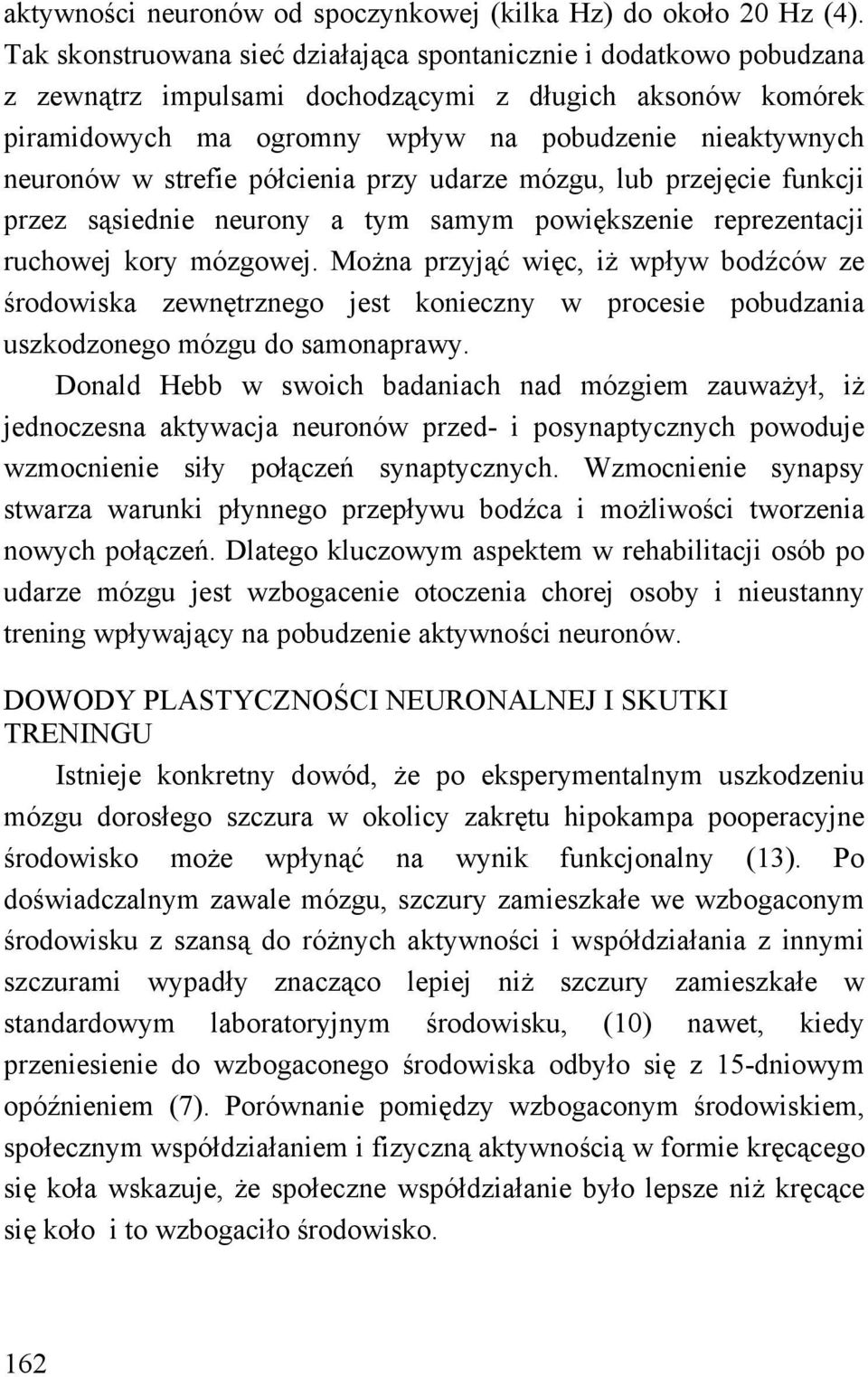 aktywności neuronów od spoczynkowej (kilka Hz) do około 20 Hz (4). Tak skonstruowana sieć działająca spontanicznie i dodatkowo pobudzana z zewnątrz impulsami dochodzącymi z długich aksonów komórek piramidowych ma ogromny wpływ na pobudzenie nieaktywnych neuronów w strefie półcienia przy udarze mózgu, lub przejęcie funkcji przez sąsiednie neurony a tym samym powiększenie reprezentacji ruchowej kory mózgowej. Można przyjąć więc, iż wpływ bodźców ze środowiska zewnętrznego jest konieczny w procesie pobudzania uszkodzonego mózgu do samonaprawy.

Donald Hebb w swoich badaniach nad mózgiem zauważył, iż jednoczesna aktywacja neuronów przed- i posynaptycznych powoduje wzmocnienie siły połączeń synaptycznych. Wzmocnienie synapsy stwarza warunki płynnego przepływu bodźca i możliwości tworzenia nowych połączeń. Dlatego kluczowym aspektem w rehabilitacji osób po udarze mózgu jest wzbogacenie otoczenia chorej osoby i nieustanny trening wpływający na pobudzenie aktywności neuronów.

DOWODY PLASTYCZNOŚCI NEURONALNEJ I SKUTKI TRENINGU

Istnieje konkretny dowód, że po eksperymentalnym uszkodzeniu mózgu dorosłego szczura w okolicy zakrętu hipokampa pooperacyjne środowisko może wpłynąć na wynik funkcjonalny (13). Po doświadczalnym zawale mózgu, szczury zamieszkałe we wzbogaconym środowisku z szansą do różnych aktywności i współdziałania z innymi szczurami wypadły znacząco lepiej niż szczury zamieszkałe w standardowym laboratoryjnym środowisku, (10) nawet, kiedy przeniesienie do wzbogaconego środowiska odbyło się z 15-dniowym opóźnieniem (7). Porównanie pomiędzy wzbogaconym środowiskiem, społecznym współdziałaniem i fizyczną aktywnością w formie kręcącego się koła wskazuje, że społeczne współdziałanie było lepsze niż kręcące się koło i to wzbogaciło środowisko.

162